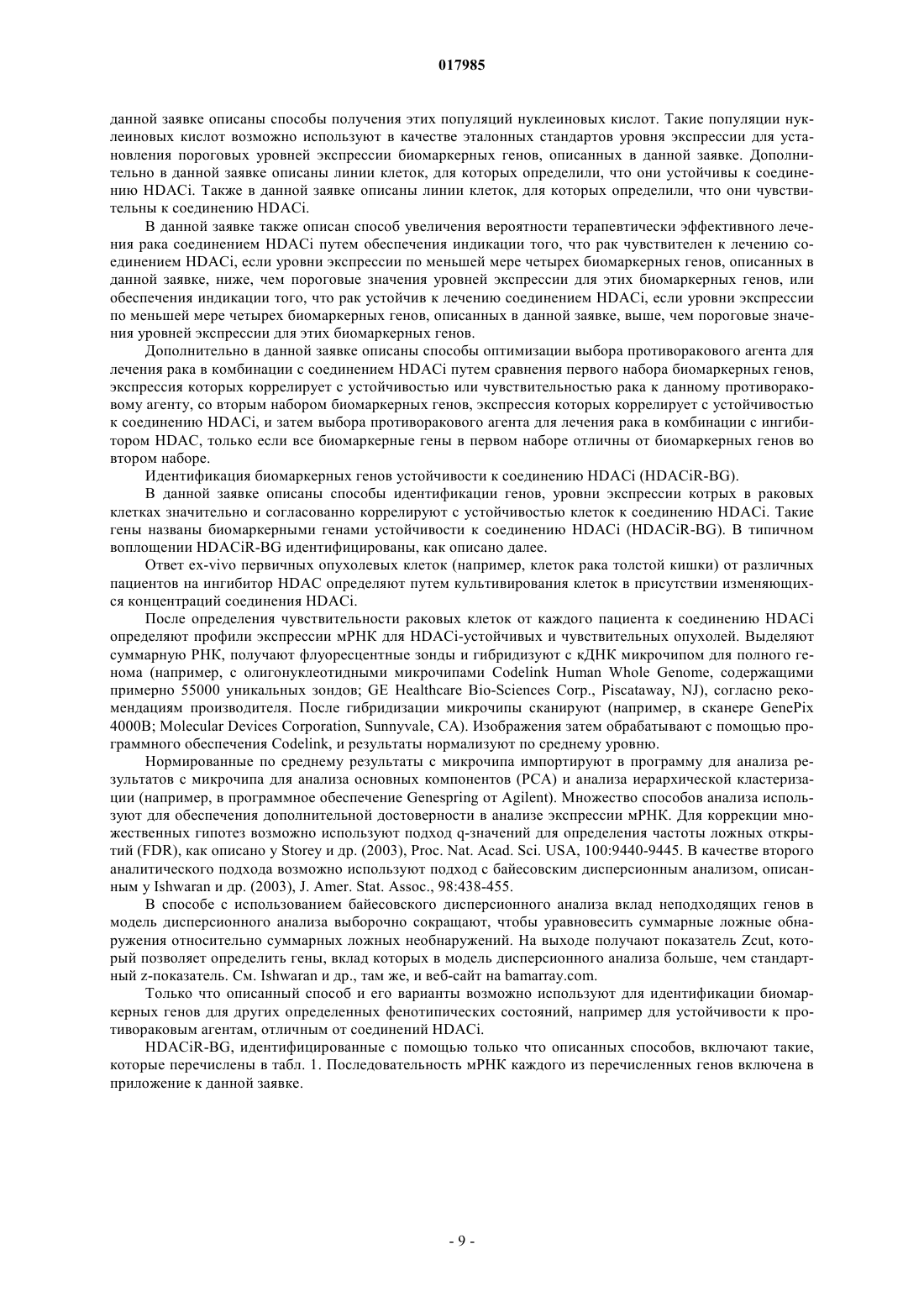 017985

данной заявке описаны способы получения этих популяций нуклеиновых кислот. Такие популяции нуклеиновых кислот возможно используют в качестве эталонных стандартов уровня экспрессии для установления пороговых уровней экспрессии биомаркерных генов, описанных в данной заявке. Дополнительно в данной заявке описаны линии клеток, для которых определили, что они устойчивы к соединению HDACi. Также в данной заявке описаны линии клеток, для которых определили, что они чувствительны к соединению HDACi.

В данной заявке также описан способ увеличения вероятности терапевтически эффективного лечения рака соединением HDACi путем обеспечения индикации того, что рак чувствителен к лечению соединением HDACi, если уровни экспрессии по меньшей мере четырех биомаркерных генов, описанных в данной заявке, ниже, чем пороговые значения уровней экспрессии для этих биомаркерных генов, или обеспечения индикации того, что рак устойчив к лечению соединением HDACi, если уровни экспрессии по меньшей мере четырех биомаркерных генов, описанных в данной заявке, выше, чем пороговые значения уровней экспрессии для этих биомаркерных генов.

Дополнительно в данной заявке описаны способы оптимизации выбора противоракового агента для лечения рака в комбинации с соединением HDACi путем сравнения первого набора биомаркерных генов, экспрессия которых коррелирует с устойчивостью или чувствительностью рака к данному противораковому агенту, со вторым набором биомаркерных генов, экспрессия которых коррелирует с устойчивостью к соединению HDACi, и затем выбора противоракового агента для лечения рака в комбинации с ингибитором HDAC, только если все биомаркерные гены в первом наборе отличны от биомаркерных генов во втором наборе.

Идентификация биомаркерных генов устойчивости к соединению HDACi (HDACiR-BG).

В данной заявке описаны способы идентификации генов, уровни экспрессии котрых в раковых клетках значительно и согласованно коррелируют с устойчивостью клеток к соединению HDACi. Такие гены названы биомаркерными генами устойчивости к соединению HDACi (HDACiR-BG). В типичном воплощении HDACiR-BG идентифицированы, как описано далее.

Ответ ex-vivo первичных опухолевых клеток (например, клеток рака толстой кишки) от различных пациентов на ингибитор HDAC определяют путем культивирования клеток в присутствии изменяющихся концентраций соединения HDACi.

После определения чувствительности раковых клеток от каждого пациента к соединению HDACi определяют профили экспрессии мРНК для HDACi-устойчивых и чувствительных опухолей. Выделяют суммарную РНК, получают флуоресцентные зонды и гибридизуют с кДНК микрочипом для полного генома (например, с олигонуклеотидными микрочипами Codelink Human Whole Genome, содержащими примерно 55000 уникальных зондов; GE Healthcare Bio-Sciences Corp., Piscataway, NJ), согласно рекомендациям производителя. После гибридизации микрочипы сканируют (например, в сканере GenePix 4000B; Molecular Devices Corporation, Sunnyvale, CA). Изображения затем обрабатывают с помощью программного обеспечения Codelink, и результаты нормализуют по среднему уровню.

Нормированные по среднему результаты с микрочипа импортируют в программу для анализа результатов с микрочипа для анализа основных компонентов (PCA) и анализа иерархической кластеризации (например, в программное обеспечение Genespring от Agilent). Множество способов анализа используют для обеспечения дополнительной достоверности в анализе экспрессии мРНК. Для коррекции множественных гипотез возможно используют подход q-значений для определения частоты ложных открытий (FDR), как описано у Storey и др. (2003), Proc. Nat. Acad. Sci. USA, 100:9440-9445. В качестве второго аналитического подхода возможно используют подход с байесовским дисперсионным анализом, описанным у Ishwaran и др. (2003), J. Amer. Stat. Assoc., 98:438-455.

В способе с использованием байесовского дисперсионного анализа вклад неподходящих генов в модель дисперсионного анализа выборочно сокращают, чтобы уравновесить суммарные ложные обнаружения относительно суммарных ложных необнаружений. На выходе получают показатель Zcut, который позволяет определить гены, вклад которых в модель дисперсионного анализа больше, чем стандартный z-показатель. См. Ishwaran и др., там же, и веб-сайт на bamarray.com.

Только что описанный способ и его варианты возможно используют для идентификации биомаркерных генов для других определенных фенотипических состояний, например для устойчивости к противораковым агентам, отличным от соединений HDACi.

HDACiR-BG, идентифицированные с помощью только что описанных способов, включают такие, которые перечислены в табл. 1. Последовательность мРНК каждого из перечисленных генов включена в приложение к данной заявке.

- 9 -